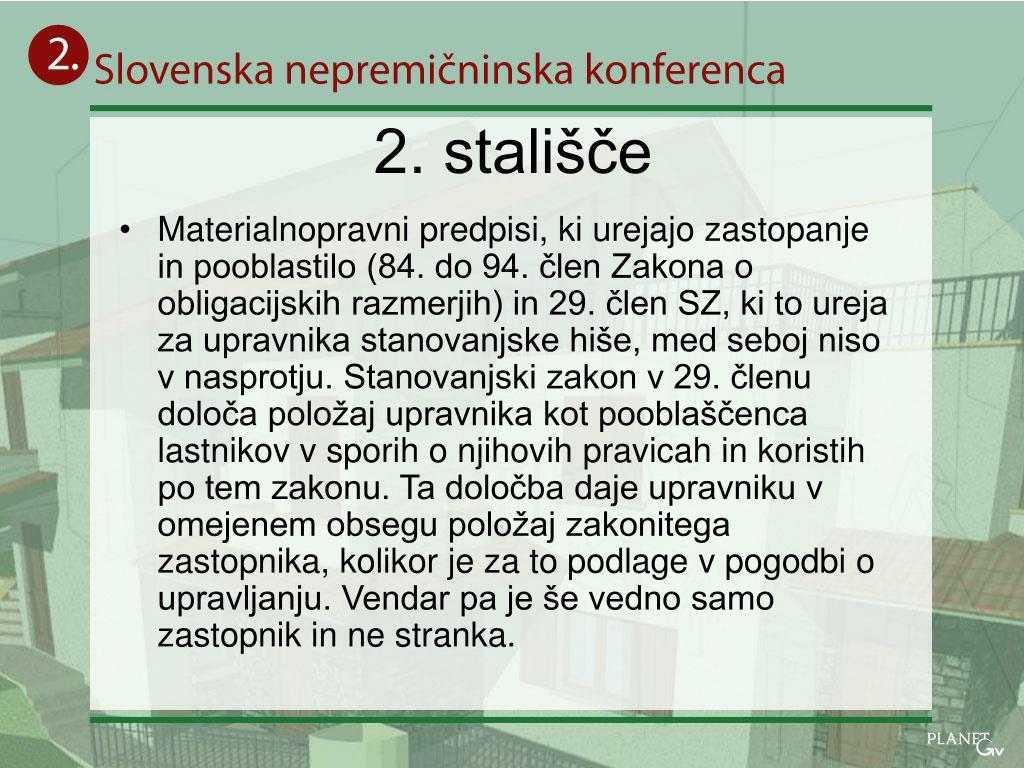 2. Slovenska nepremičninska konferenca

2. stališče

• Materialnopravni predpisi, ki urejajo zastopanje in pooblastilo (84. do 94. člen Zakona o obligacijskih razmerjih) in 29. člen SZ, ki to ureja za upravnika stanovanjske hiše, med seboj niso v nasprotju. Stanovanjski zakon v 29. členu določa položaj upravnika kot pooblaščenca lastnikov v sporih o njihovih pravicah in koristih po tem zakonu. Ta določba daje upravniku v omejenem obsegu položaj zakonitega zastopnika, kolikor je za to podlage v pogodbi o upravljanju. Vendar pa je še vedno samo zastopnik in ne stranka.

PLANET GV